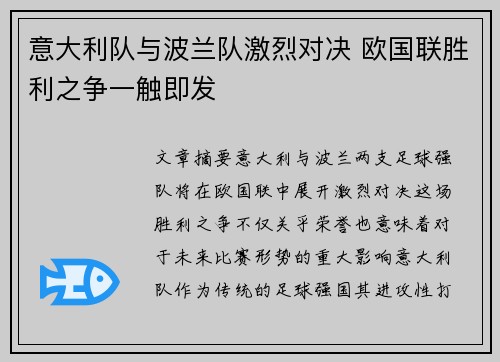 意大利队与波兰队激烈对决 欧国联胜利之争一触即发

文章摘要意大利与波兰两支足球强队将在欧国联中展开激烈对决这场胜利之争不仅关乎荣誉也意味着对于未来比赛形势的重大影响意大利队作为传统的足球强国其进攻性打